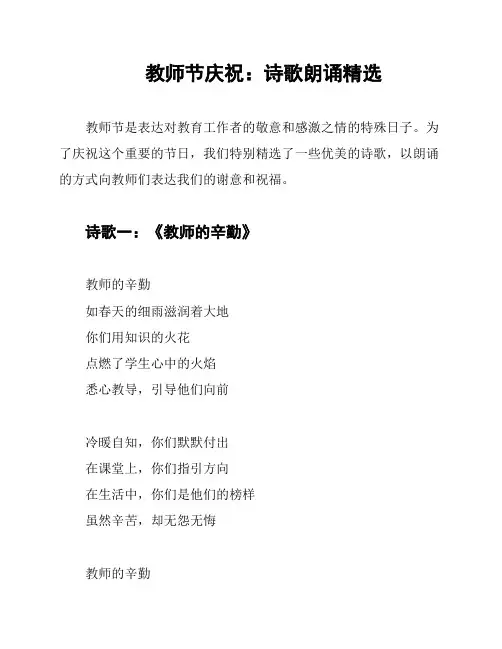 教师节庆祝：诗歌朗诵精选

教师节是表达对教育工作者的敬意和感激之情的特殊日子。为了庆祝这个重要的节日，我们特别精选了一些优美的诗歌，以朗诵的方式向教师们表达我们的谢意和祝福。

诗歌一：《教师的辛勤》

教师的辛勤
如春天的细雨滋润着大地
你们用知识的火花
点燃了学生心中的火焰
悉心教导，引导他们向前

冷暖自知，你们默默付出
在课堂上，你们指引方向
在生活中，你们是他们的榜样
虽然辛苦，却无怨无悔

教师的辛勤